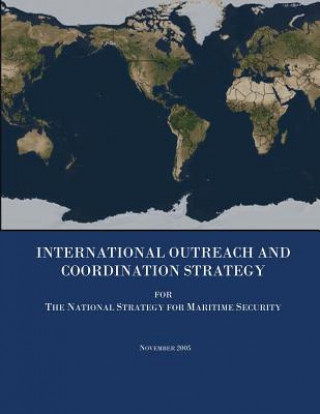 INTERNATIONAL OUTREACH AND COORDINATION STRATEGY

FOR

THE NATIONAL STRATEGY FOR MARITIME SECURITY

NOVEMBER 2005